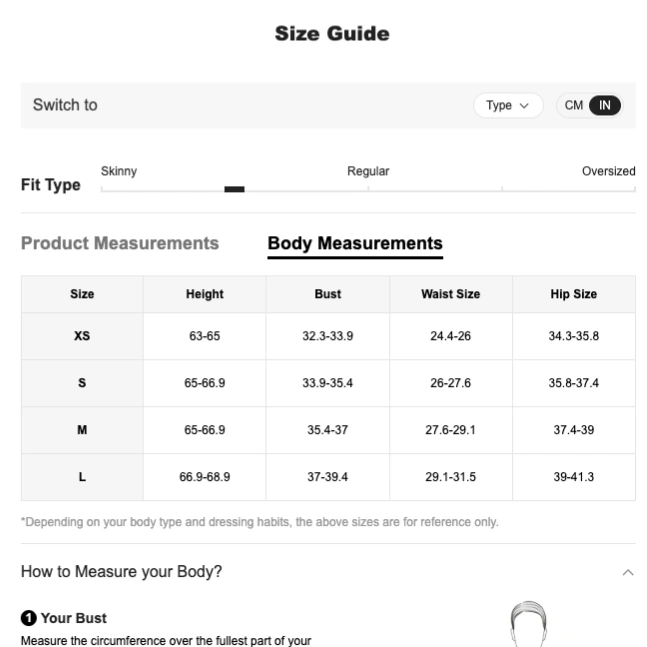 Size Guide

Switch to

Type

CM IN

Fit Type

Skinny

Regular

Oversized

Product Measurements

Body Measurements

| Size | Height | Bust | Waist Size | Hip Size |
|---|---|---|---|---|
| XS | 63-65 | 32.3-33.9 | 24.4-26 | 34.3-35.8 |
| S | 65-66.9 | 33.9-35.4 | 26-27.6 | 35.8-37.4 |
| M | 65-66.9 | 35.4-37 | 27.6-29.1 | 37.4-39 |
| L | 66.9-68.9 | 37-39.4 | 29.1-31.5 | 39-41.3 |

*Depending on your body type and dressing habits, the above sizes are for reference only.

How to Measure your Body?

1 Your Bust

Measure the circumference over the fullest part of your